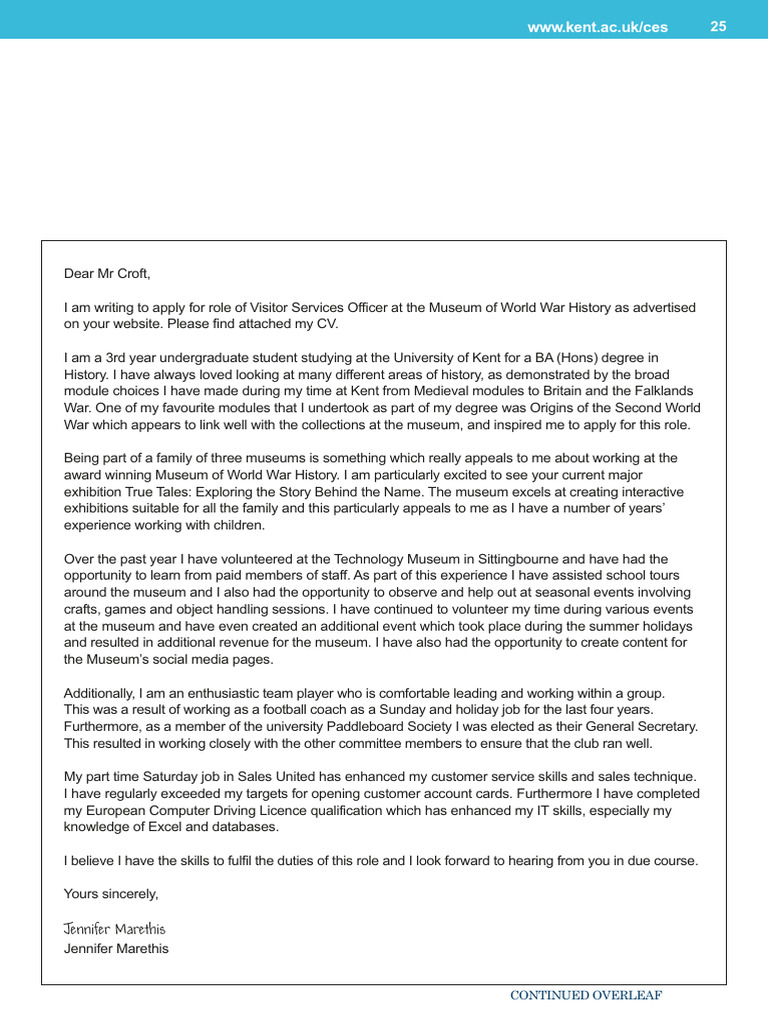 www.kent.ac.uk/ces 25

Dear Mr Croft,

I am writing to apply for role of Visitor Services Officer at the Museum of World War History as advertised on your website. Please find attached my CV.

I am a 3rd year undergraduate student studying at the University of Kent for a BA (Hons) degree in History. I have always loved looking at many different areas of history, as demonstrated by the broad module choices I have made during my time at Kent from Medieval modules to Britain and the Falklands War. One of my favourite modules that I undertook as part of my degree was Origins of the Second World War which appears to link well with the collections at the museum, and inspired me to apply for this role.

Being part of a family of three museums is something which really appeals to me about working at the award winning Museum of World War History. I am particularly excited to see your current major exhibition True Tales: Exploring the Story Behind the Name. The museum excels at creating interactive exhibitions suitable for all the family and this particularly appeals to me as I have a number of years' experience working with children.

Over the past year I have volunteered at the Technology Museum in Sittingbourne and have had the opportunity to learn from paid members of staff. As part of this experience I have assisted school tours around the museum and I also had the opportunity to observe and help out at seasonal events involving crafts, games and object handling sessions. I have continued to volunteer my time during various events at the museum and have even created an additional event which took place during the summer holidays and resulted in additional revenue for the museum. I have also had the opportunity to create content for the Museum's social media pages.

Additionally, I am an enthusiastic team player who is comfortable leading and working within a group. This was a result of working as a football coach as a Sunday and holiday job for the last four years. Furthermore, as a member of the university Paddleboard Society I was elected as their General Secretary. This resulted in working closely with the other committee members to ensure that the club ran well.

My part time Saturday job in Sales United has enhanced my customer service skills and sales technique. I have regularly exceeded my targets for opening customer account cards. Furthermore I have completed my European Computer Driving Licence qualification which has enhanced my IT skills, especially my knowledge of Excel and databases.

I believe I have the skills to fulfil the duties of this role and I look forward to hearing from you in due course.

Yours sincerely,

Jennifer Marethis
Jennifer Marethis

CONTINUED OVERLEAF